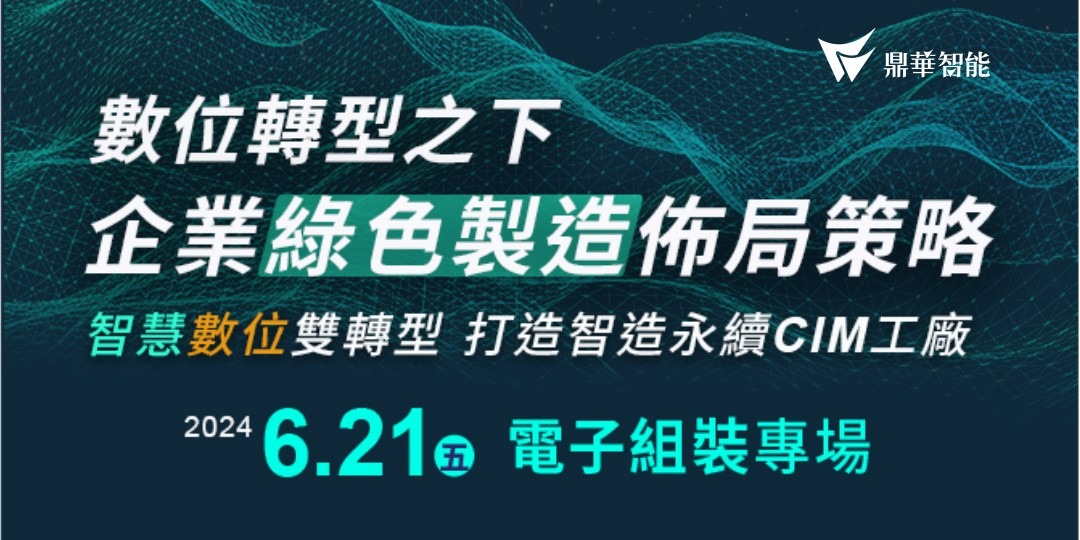 鼎華智能

數位轉型之下
企業綠色製造佈局策略

智慧數位雙轉型 打造智造永續CIM工廠

2024 6.21 五 電子組裝專場